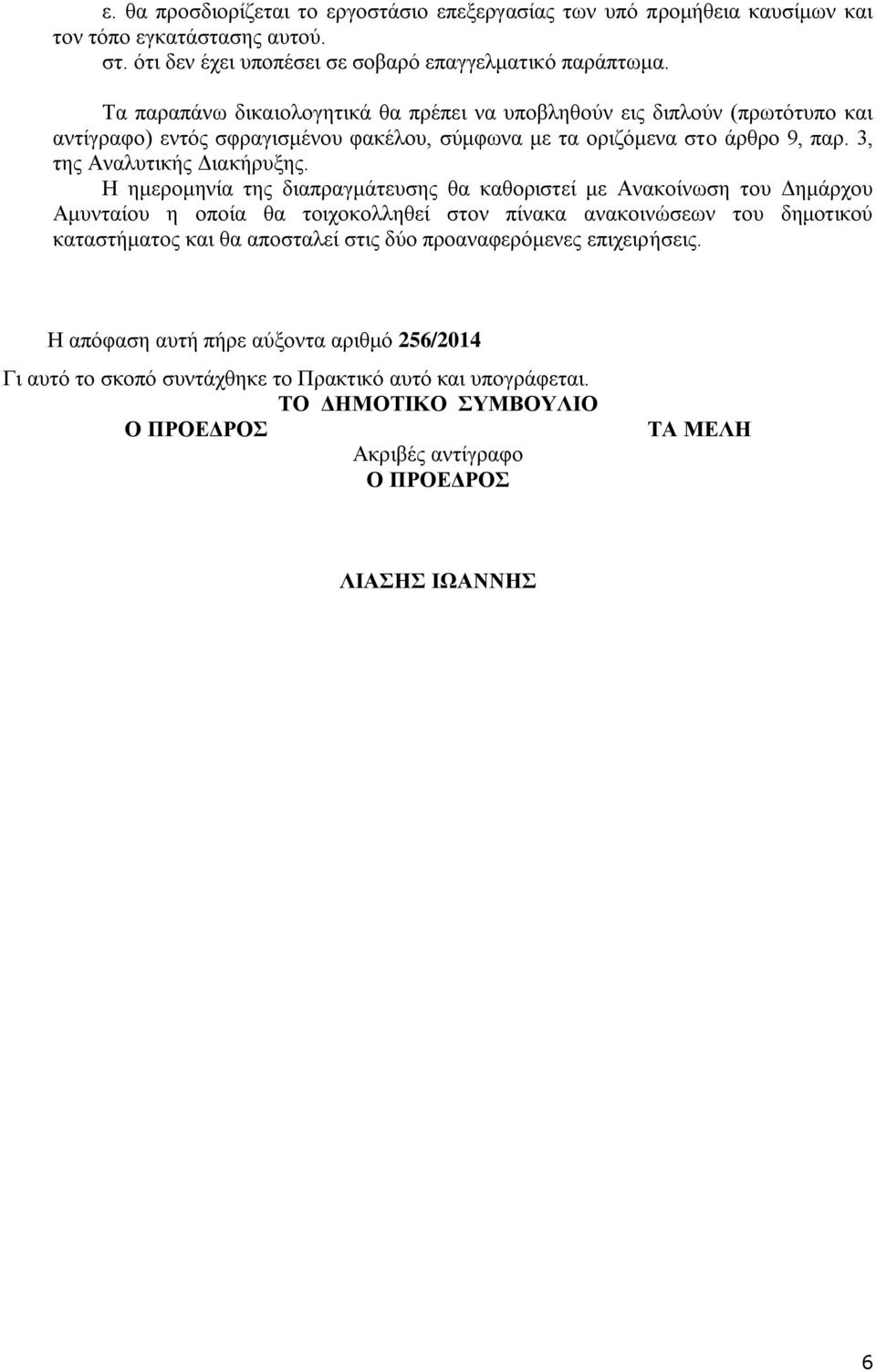 ε. θα προσδιορίζεται το εργοστάσιο επεξεργασίας των υπό προμήθεια καυσίμων και τον τόπο εγκατάστασης αυτού.
στ. ότι δεν έχει υποπέσει σε σοβαρό επαγγελματικό παράπτωμα.

Τα παραπάνω δικαιολογητικά θα πρέπει να υποβληθούν εις διπλούν (πρωτότυπο και αντίγραφο) εντός σφραγισμένου φακέλου, σύμφωνα με τα οριζόμενα στο άρθρο 9, παρ. 3, της Αναλυτικής Διακήρυξης.

Η ημερομηνία της διαπραγμάτευσης θα καθοριστεί με Ανακοίνωση του Δημάρχου Αμυνταίου η οποία θα τοιχοκολληθεί στον πίνακα ανακοινώσεων του δημοτικού καταστήματος και θα αποσταλεί στις δύο προαναφερόμενες επιχειρήσεις.

Η απόφαση αυτή πήρε αύξοντα αριθμό 256/2014

Γι αυτό το σκοπό συντάχθηκε το Πρακτικό αυτό και υπογράφεται.
ΤΟ ΔΗΜΟΤΙΚΟ ΣΥΜΒΟΥΛΙΟ
Ο ΠΡΟΕΔΡΟΣ

ΤΑ ΜΕΛΗ

Ακριβές αντίγραφο
Ο ΠΡΟΕΔΡΟΣ

ΛΙΑΣΗΣ ΙΩΑΝΝΗΣ

6